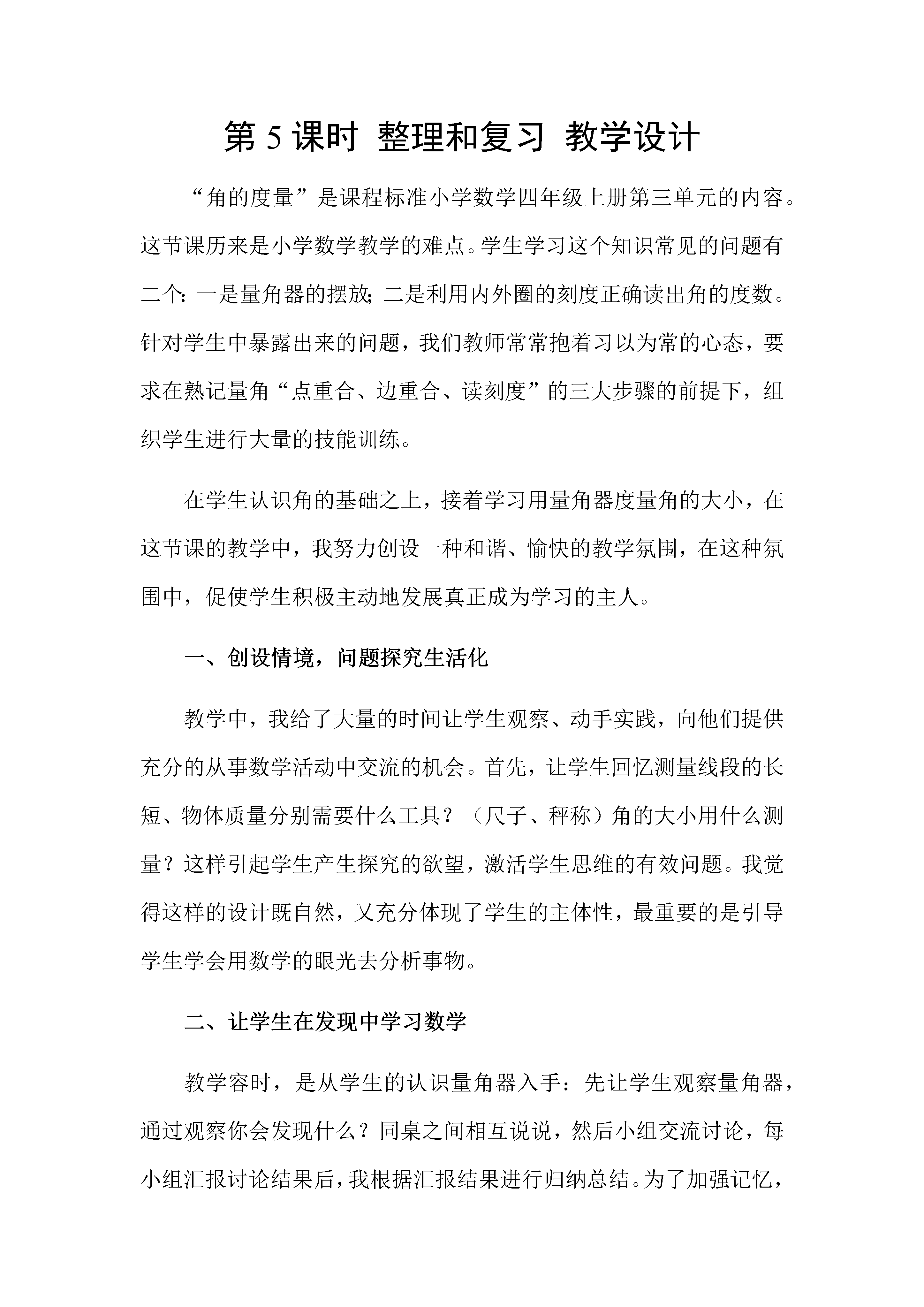 第 5 课时 整理和复习 教学设计

“角的度量”是课程标准小学数学四年级上册第三单元的内容。这节课历来是小学数学教学的难点。学生学习这个知识常见的问题有二个：一是量角器的摆放；二是利用内外圈的刻度正确读出角的度数。针对学生中暴露出来的问题，我们教师常常抱着习以为常的心态，要求在熟记量角“点重合、边重合、读刻度”的三大步骤的前提下，组织学生进行大量的技能训练。

在学生认识角的基础之上，接着学习用量角器度量角的大小，在这节课的教学中，我努力创设一种和谐、愉快的教学氛围，在这种氛围中，促使学生积极主动地发展真正成为学习的主人。

一、创设情境，问题探究生活化

教学中，我给了大量的时间让学生观察、动手实践，向他们提供充分的从事数学活动中交流的机会。首先，让学生回忆测量线段的长短、物体质量分别需要什么工具？（尺子、秤称）角的大小用什么测量？这样引起学生产生探究的欲望，激活学生思维的有效问题。我觉得这样的设计既自然，又充分体现了学生的主体性，最重要的是引导学生学会用数学的眼光去分析事物。

二、让学生在发现中学习数学

教学容时，是从学生的认识量角器入手：先让学生观察量角器，通过观察你会发现什么？同桌之间相互说说，然后小组交流讨论，每小组汇报讨论结果后，我根据汇报结果进行归纳总结。为了加强记忆，